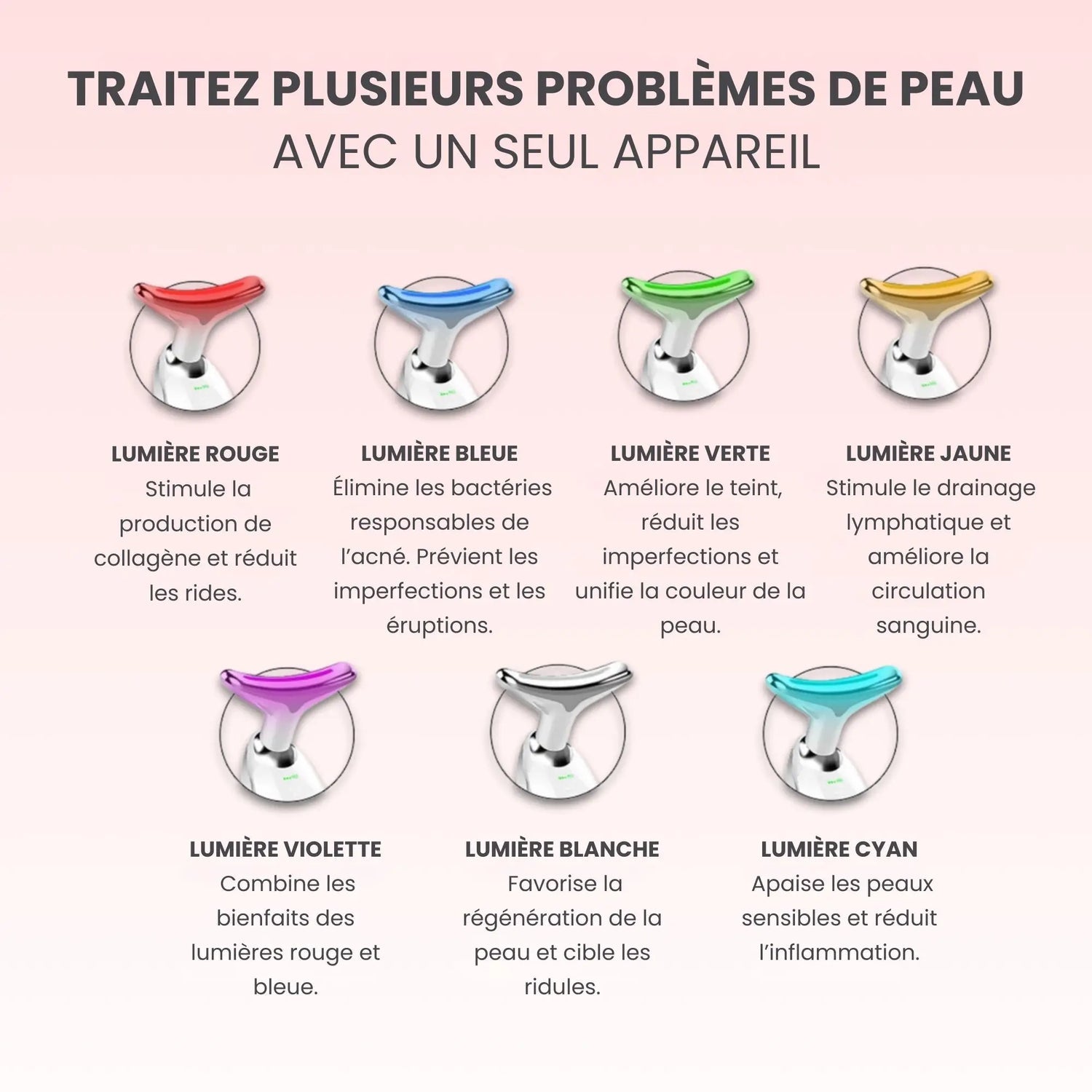 TRAITEZ PLUSIEURS PROBLÈMES DE PEAU
AVEC UN SEUL APPAREIL

LUMIÈRE ROUGE
Stimule la production de collagène et réduit les rides.

LUMIÈRE BLEUE
Élimine les bactéries responsables de l'acné. Prévient les imperfections et les éruptions.

LUMIÈRE VERTE
Améliore le teint, réduit les imperfections et unifie la couleur de la peau.

LUMIÈRE JAUNE
Stimule le drainage lymphatique et améliore la circulation sanguine.

LUMIÈRE VIOLETTE
Combine les bienfaits des lumières rouge et bleue.

LUMIÈRE BLANCHE
Favorise la régénération de la peau et cible les ridules.

LUMIÈRE CYAN
Apaise les peaux sensibles et réduit l'inflammation.